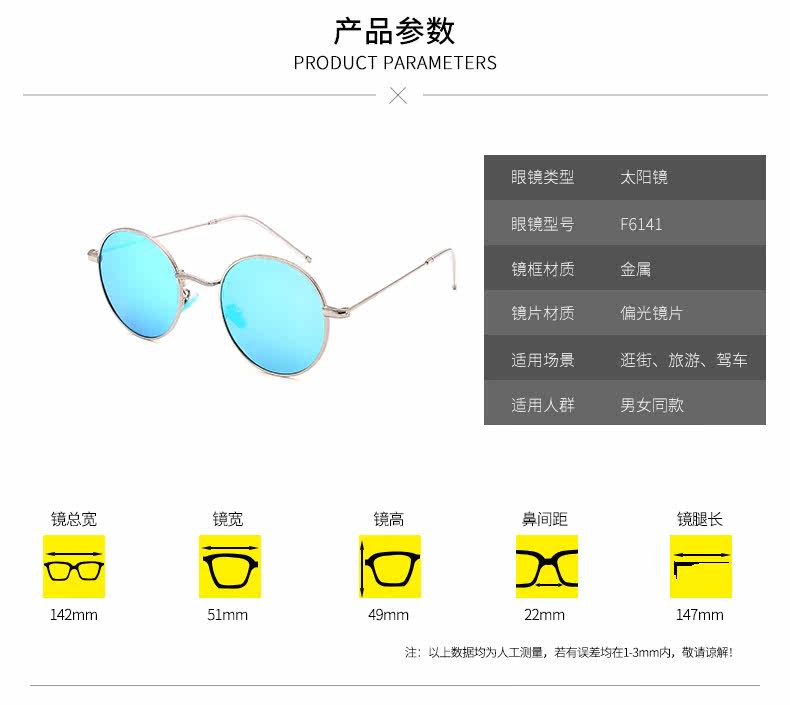 产品参数
PRODUCT PARAMETERS

眼镜类型 太阳镜
眼镜型号 F6141
镜框材质 金属
镜片材质 偏光镜片
适用场景 逛街、旅游、驾车
适用人群 男女同款

镜总宽
142mm

镜宽
51mm

镜高
49mm

鼻间距
22mm

镜腿长
147mm

注：以上数据均为人工测量，若有误差均在1-3mm内，敬请谅解！